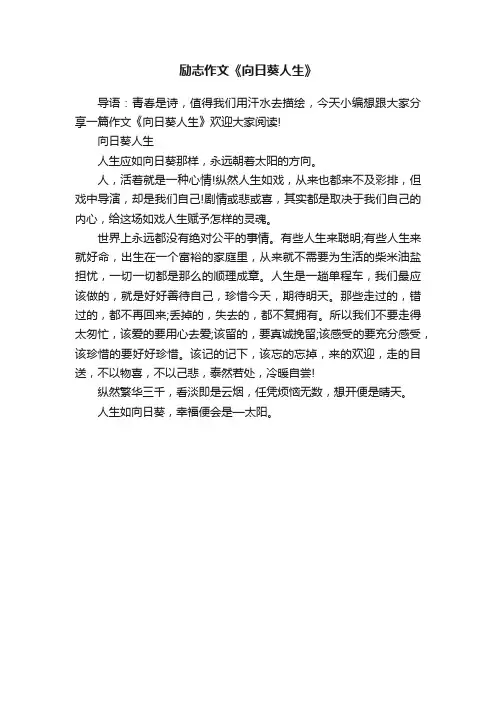 励志作文《向日葵人生》

导语：青春是诗，值得我们用汗水去描绘，今天小编想跟大家分享一篇作文《向日葵人生》欢迎大家阅读!

向日葵人生

人生应如向日葵那样，永远朝着太阳的方向。

人，活着就是一种心情!纵然人生如戏，从来也都来不及彩排，但戏中导演，却是我们自己!剧情或悲或喜，其实都是取决于我们自己的内心，给这场如戏人生赋予怎样的灵魂。

世界上永远都没有绝对公平的事情。有些人生来聪明;有些人生来就好命，出生在一个富裕的家庭里，从来就不需要为生活的柴米油盐担忧，一切一切都是那么的顺理成章。人生是一趟单程车，我们最应该做的，就是好好善待自己，珍惜今天，期待明天。那些走过的，错过的，都不再回来;丢掉的，失去的，都不复拥有。所以我们不要走得太匆忙，该爱的要用心去爱;该留的，要真诚挽留;该感受的要充分感受，该珍惜的要好好珍惜。该记的记下，该忘的忘掉，来的欢迎，走的目送，不以物喜，不以己悲，泰然若处，冷暖自尝!

纵然繁华三千，看淡即是云烟，任凭烦恼无数，想开便是晴天。

人生如向日葵，幸福便会是一太阳。